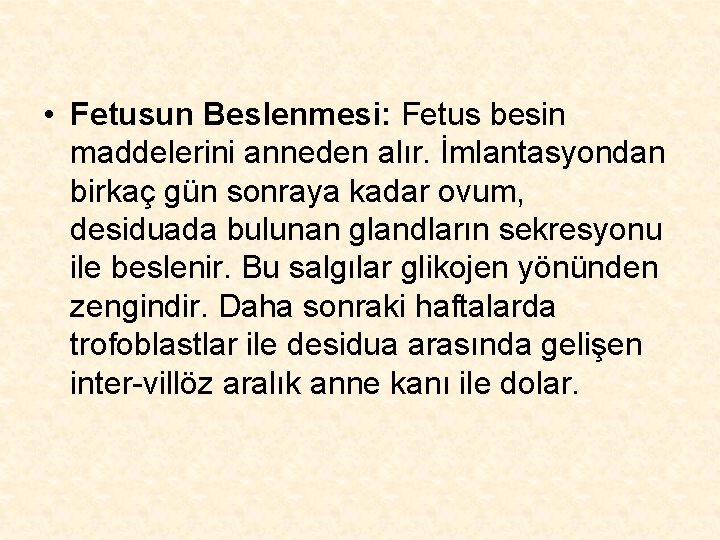 • Fetusun Beslenmesi: Fetus besin maddelerini anneden alır. İmlantasyondan birkaç gün sonraya kadar ovum, desiduada bulunan glandların sekresyonu ile beslenir. Bu salgılar glikojen yönünden zengindir. Daha sonraki haftalarda trofoblastlar ile desidua arasında gelişen inter-villöz aralık anne kanı ile dolar.